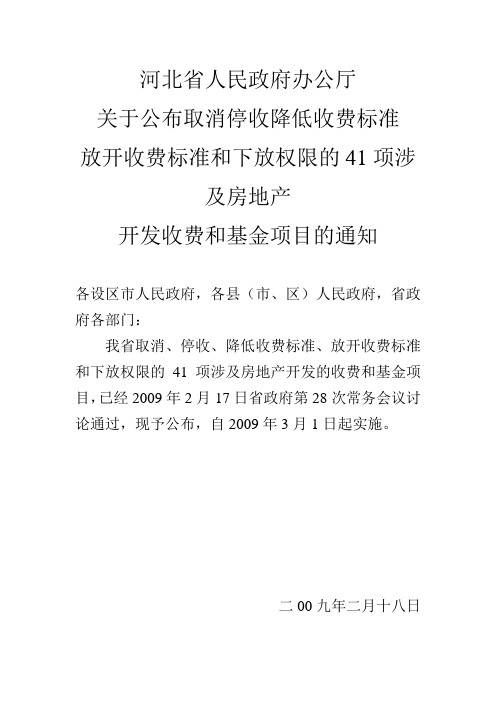 河北省人民政府办公厅
关于公布取消停收降低收费标准
放开收费标准和下放权限的 41 项涉
及房地产
开发收费和基金项目的通知

各设区市人民政府，各县（市、区）人民政府，省政府各部门：

我省取消、停收、降低收费标准、放开收费标准和下放权限的 41 项涉及房地产开发的收费和基金项目，已经 2009 年 2 月 17 日省政府第 28 次常务会议讨论通过，现予公布，自 2009 年 3 月 1 日起实施。

二 00 九年二月十八日